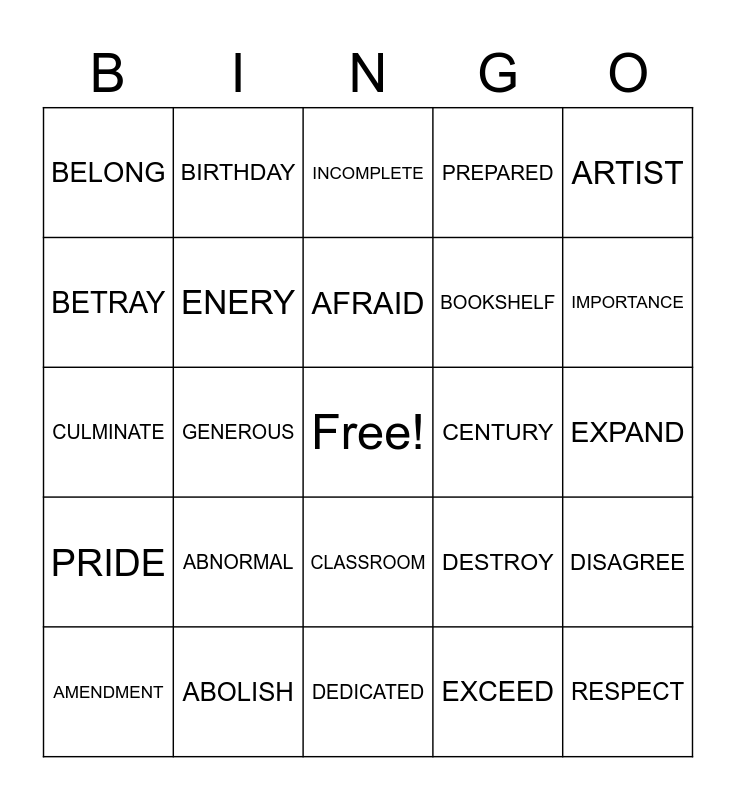 | B | I | N | G | O |
|---|---|---|---|---|
| BELONG | BIRTHDAY | INCOMPLETE | PREPARED | ARTIST |
| BETRAY | ENERY | AFRAID | BOOKSHELF | IMPORTANCE |
| CULMINATE | GENEROUS | Free! | CENTURY | EXPAND |
| PRIDE | ABNORMAL | CLASSROOM | DESTROY | DISAGREE |
| AMENDMENT | ABOLISH | DEDICATED | EXCEED | RESPECT |